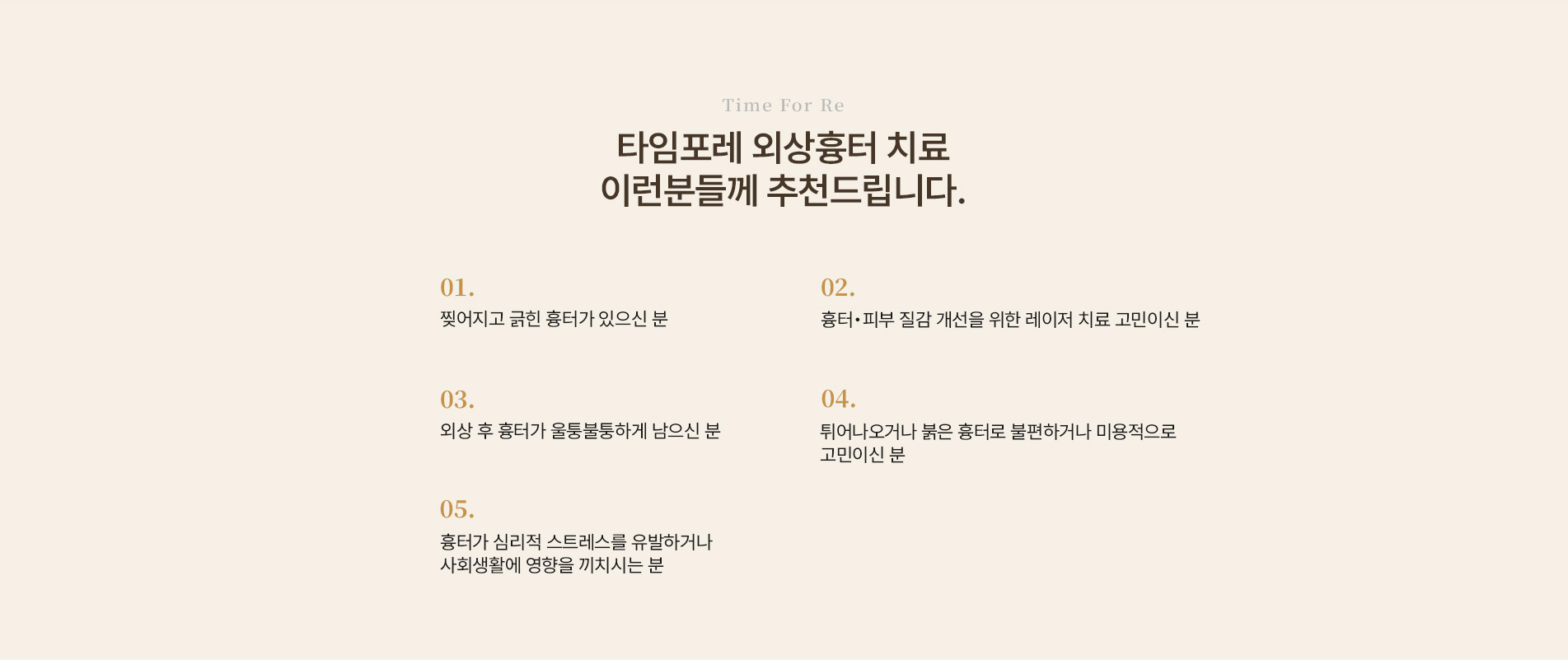 Time For Re

타임포레 외상흉터 치료
이런분들께 추천드립니다.

01.
찢어지고 긁힌 흉터가 있으신 분

02.
흉터•피부 질감 개선을 위한 레이저 치료 고민이신 분

03.
외상 후 흉터가 울퉁불퉁하게 남으신 분

04.
튀어나오거나 붉은 흉터로 불편하거나 미용적으로 고민이신 분

05.
흉터가 심리적 스트레스를 유발하거나 사회생활에 영향을 끼치시는 분